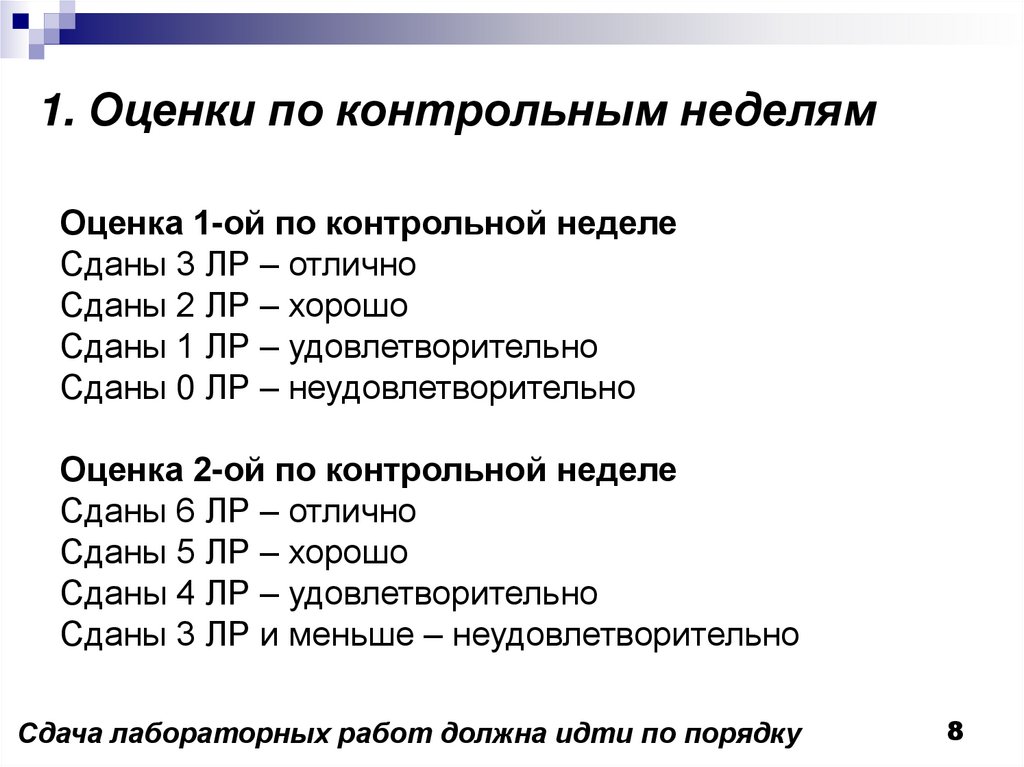 1. Оценки по контрольным неделям

Оценка 1-ой по контрольной неделе
Сданы 3 ЛР – отлично
Сданы 2 ЛР – хорошо
Сданы 1 ЛР – удовлетворительно
Сданы 0 ЛР – неудовлетворительно

Оценка 2-ой по контрольной неделе
Сданы 6 ЛР – отлично
Сданы 5 ЛР – хорошо
Сданы 4 ЛР – удовлетворительно
Сданы 3 ЛР и меньше – неудовлетворительно

Сдача лабораторных работ должна идти по порядку

8